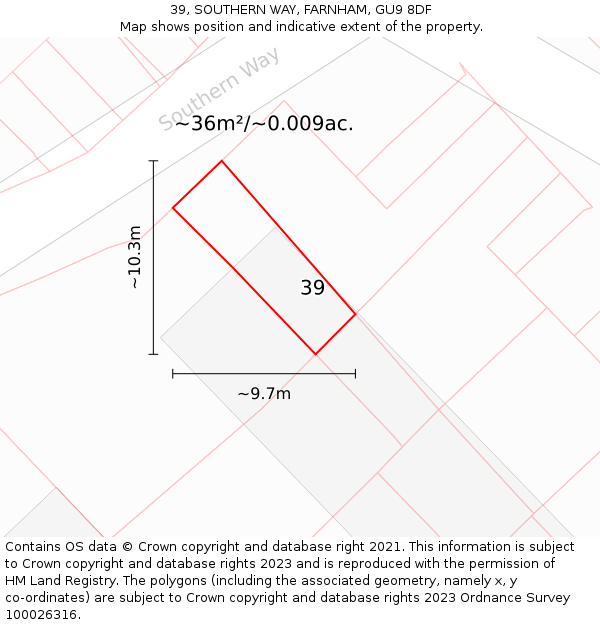 39, SOUTHERN WAY, FARNHAM, GU9 8DF
Map shows position and indicative extent of the property.

Southern Way

~36m²/~0.009ac.

~10.3m

39

~9.7m

Contains OS data © Crown copyright and database right 2021. This information is subject to Crown copyright and database rights 2023 and is reproduced with the permission of HM Land Registry. The polygons (including the associated geometry, namely x, y co-ordinates) are subject to Crown copyright and database rights 2023 Ordnance Survey 100026316.